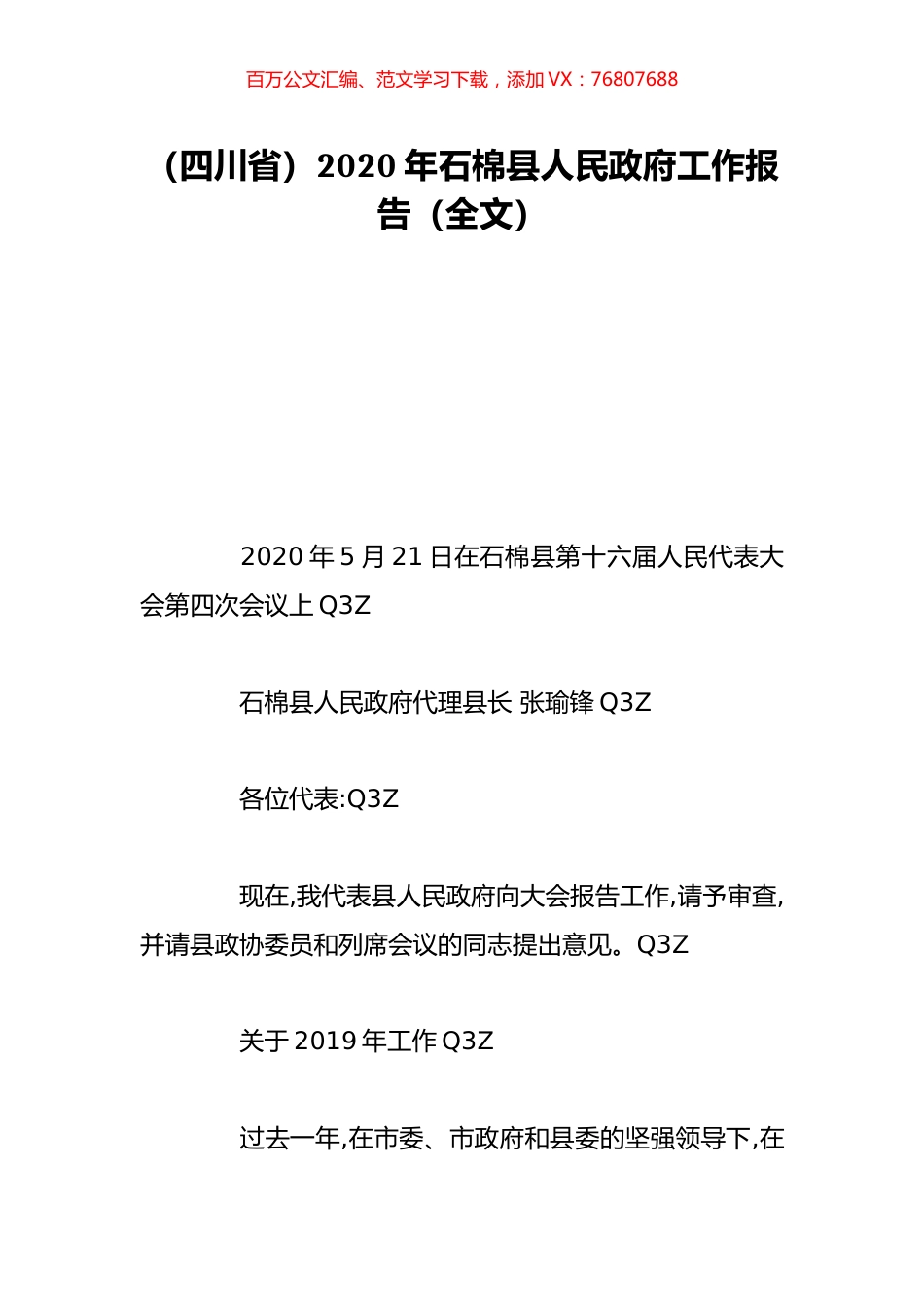 百万公文汇编、范文学习下载，添加 VX：76807688

（四川省）2020 年石棉县人民政府工作报告（全文）

2020 年 5 月 21 日在石棉县第十六届人民代表大会第四次会议上 Q3Z

石棉县人民政府代理县长 张瑜锋 Q3Z

各位代表:Q3Z

现在,我代表县人民政府向大会报告工作,请予审查,并请县政协委员和列席会议的同志提出意见。Q3Z

关于 2019 年工作 Q3Z

过去一年,在市委、市政府和县委的坚强领导下,在